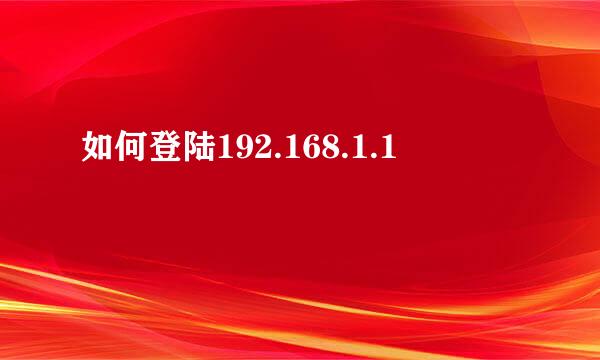 如何登陆192.168.1.1